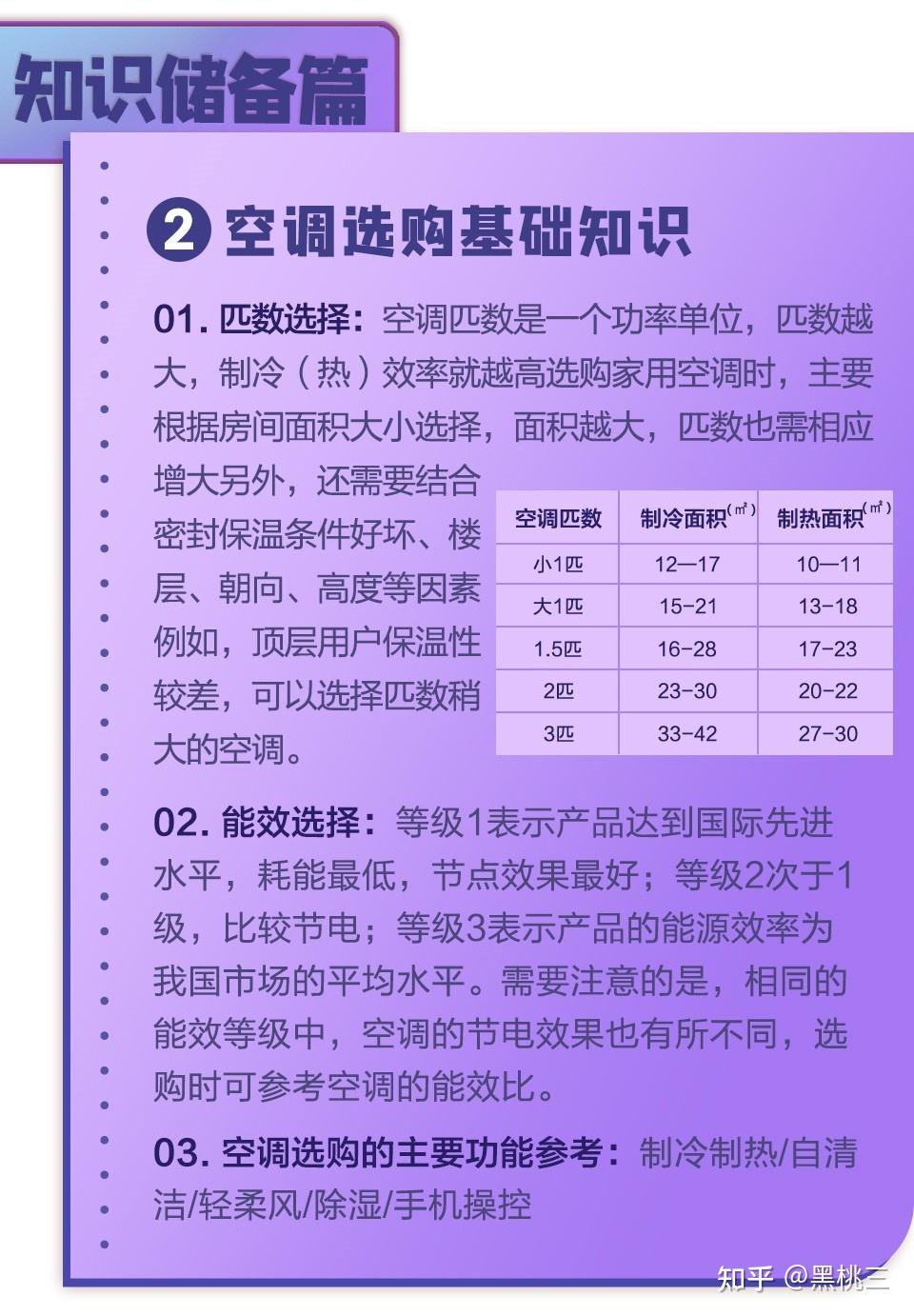 知识储备篇

2 空调选购基础知识

01. 匹数选择：空调匹数是一个功率单位，匹数越大，制冷（热）效率就越高选购家用空调时，主要根据房间面积大小选择，面积越大，匹数也需相应增大另外，还需要结合密封保温条件好坏、楼层、朝向、高度等因素例如，顶层用户保温性较差，可以选择匹数稍大的空调。

| 空调匹数 | 制冷面积(㎡) | 制热面积(㎡) |
|---|---|---|
| 小1匹 | 12—17 | 10—11 |
| 大1匹 | 15-21 | 13-18 |
| 1.5匹 | 16-28 | 17-23 |
| 2匹 | 23-30 | 20-22 |
| 3匹 | 33-42 | 27-30 |

02. 能效选择：等级1表示产品达到国际先进水平，耗能最低，节点效果最好；等级2次于1级，比较节电；等级3表示产品的能源效率为我国市场的平均水平。需要注意的是，相同的能效等级中，空调的节电效果也有所不同，选购时可参考空调的能效比。

03. 空调选购的主要功能参考：制冷制热/自清洁/轻柔风/除湿/手机操控

知乎 @黑桃三